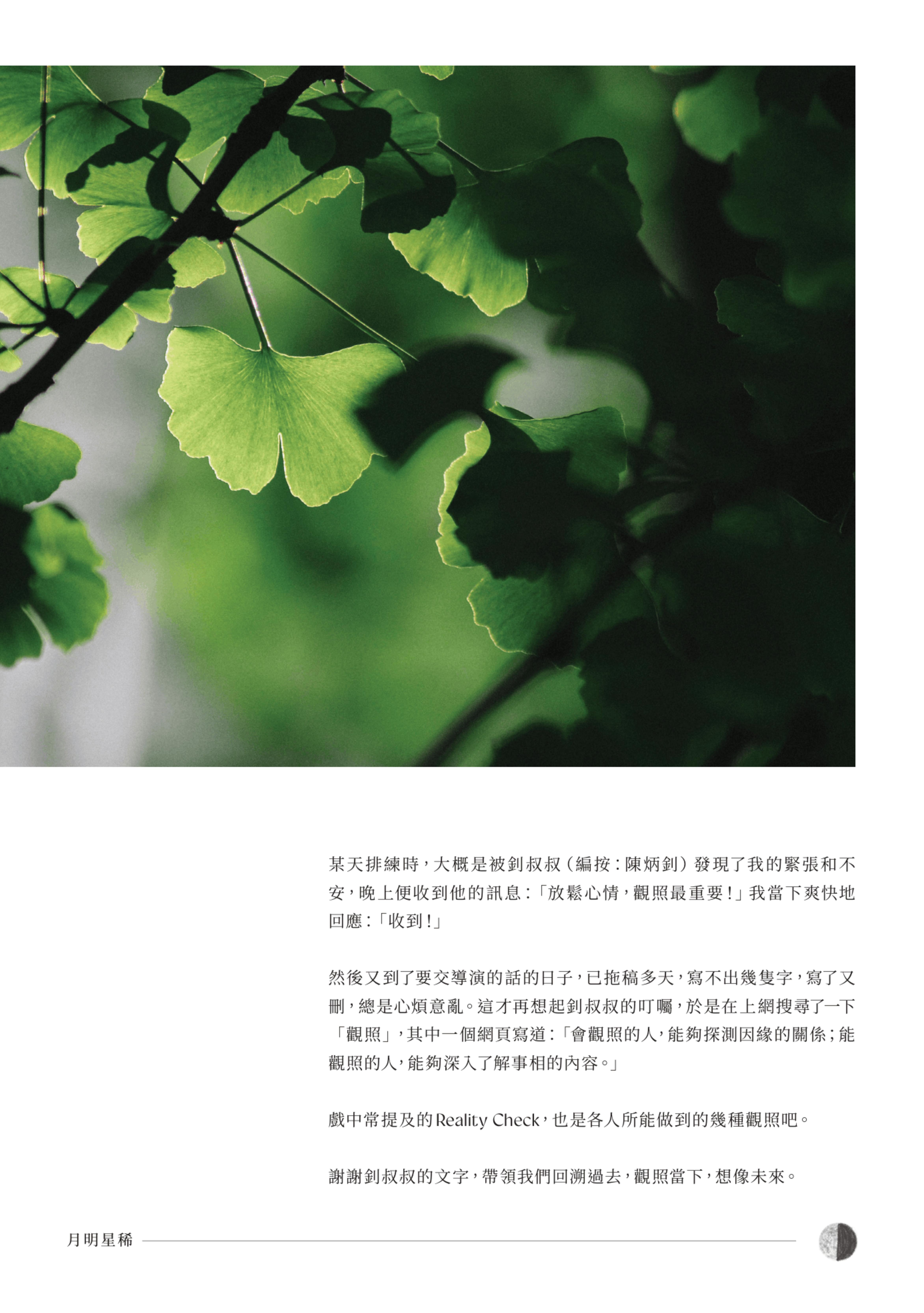 某天排練時，大概是被釗叔叔（編按：陳炳釗）發現了我的緊張和不安，晚上便收到他的訊息：「放鬆心情，觀照最重要！」我當下爽快地回應：「收到！」

然後又到了要交導演的話的日子，已拖稿多天，寫不出幾隻字，寫了又刪，總是心煩意亂。這才再想起釗叔叔的叮囑，於是在上網搜尋了一下「觀照」，其中一個網頁寫道：「會觀照的人，能夠探測因緣的關係；能觀照的人，能夠深入了解事相的內容。」

戲中常提及的Reality Check，也是各人所能做到的幾種觀照吧。

謝謝釗叔叔的文字，帶領我們回溯過去，觀照當下，想像未來。

月明星稀